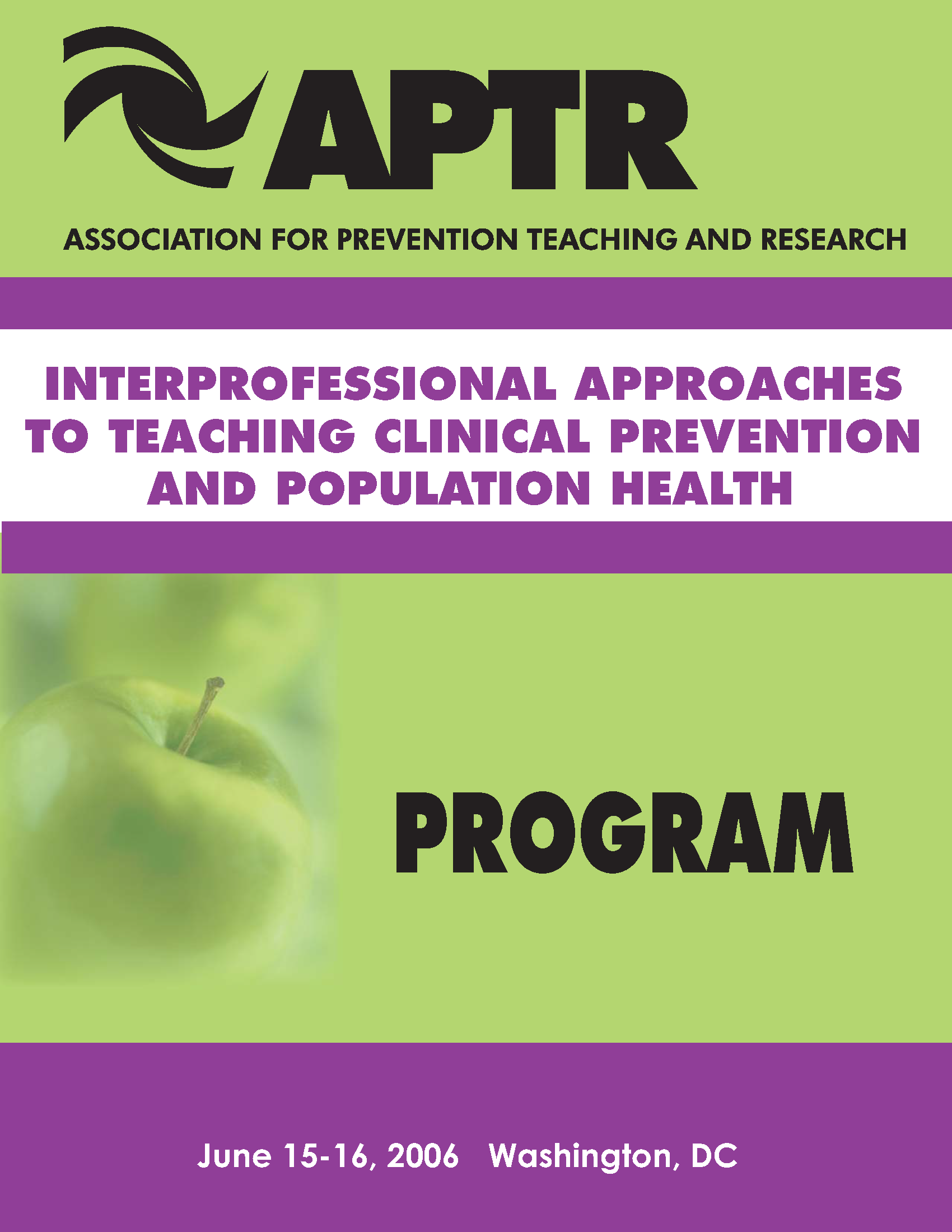 APTR

ASSOCIATION FOR PREVENTION TEACHING AND RESEARCH

INTERPROFESSIONAL APPROACHES TO TEACHING CLINICAL PREVENTION AND POPULATION HEALTH

PROGRAM

June 15-16, 2006 Washington, DC